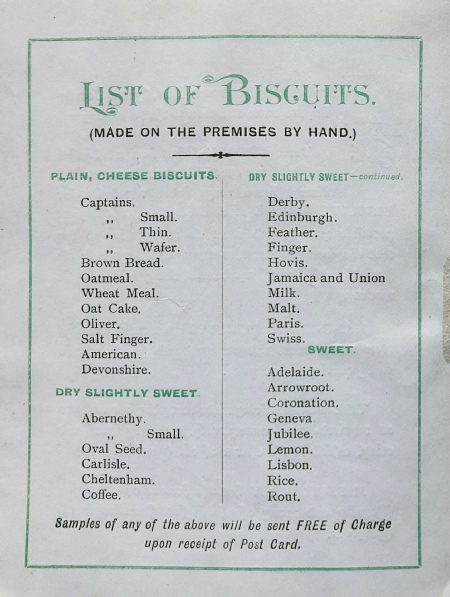 LIST OF BISCUITS.

(MADE ON THE PREMISES BY HAND.)

PLAIN, CHEESE BISCUITS.

Captains.
,, Small.
,, Thin.
,, Wafer.
Brown Bread.
Oatmeal.
Wheat Meal.
Oat Cake.
Oliver.
Salt Finger.
American.
Devonshire.

DRY SLIGHTLY SWEET.

Abernethy.
,, Small.
Oval Seed.
Carlisle.
Cheltenham.
Coffee.

DRY SLIGHTLY SWEET—continued.

Derby.
Edinburgh.
Feather.
Finger.
Hovis.
Jamaica and Union
Milk.
Malt.
Paris.
Swiss.

SWEET.

Adelaide.
Arrowroot.
Coronation.
Geneva
Jubilee.
Lemon.
Lisbon.
Rice.
Rout.

Samples of any of the above will be sent FREE of Charge upon receipt of Post Card.